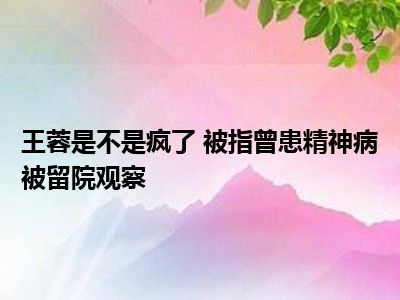 王蓉是不是疯了 被指曾患精神病被留院观察